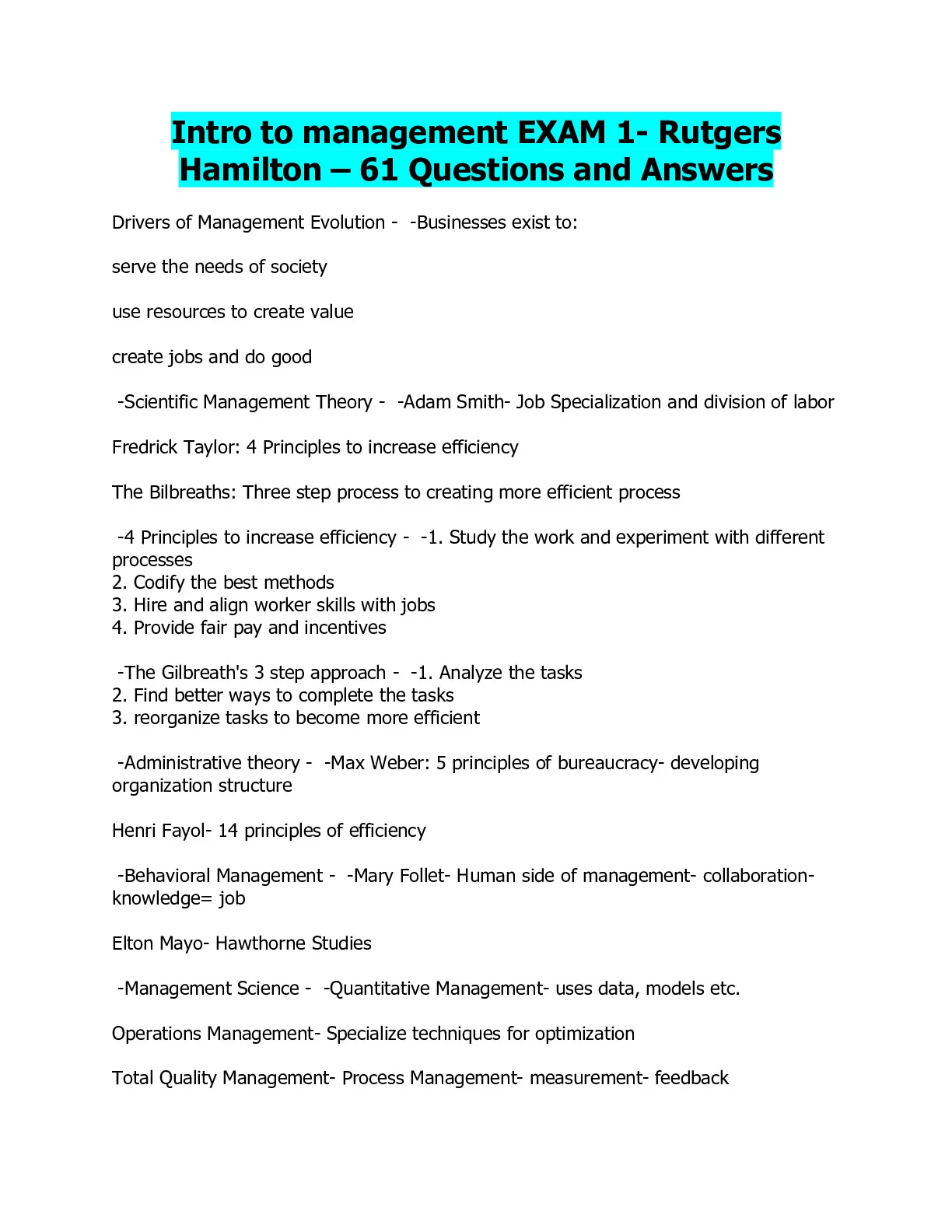 Intro to management EXAM 1- Rutgers Hamilton – 61 Questions and Answers

Drivers of Management Evolution - -Businesses exist to:

serve the needs of society

use resources to create value

create jobs and do good

-Scientific Management Theory - -Adam Smith- Job Specialization and division of labor

Fredrick Taylor: 4 Principles to increase efficiency

The Bilbreaths: Three step process to creating more efficient process

-4 Principles to increase efficiency - -1. Study the work and experiment with different processes
2. Codify the best methods
3. Hire and align worker skills with jobs
4. Provide fair pay and incentives

-The Gilbreath's 3 step approach - -1. Analyze the tasks
2. Find better ways to complete the tasks
3. reorganize tasks to become more efficient

-Administrative theory - -Max Weber: 5 principles of bureaucracy- developing organization structure

Henri Fayol- 14 principles of efficiency

-Behavioral Management - -Mary Follet- Human side of management- collaboration- knowledge= job

Elton Mayo- Hawthorne Studies

-Management Science - -Quantitative Management- uses data, models etc.

Operations Management- Specialize techniques for optimization

Total Quality Management- Process Management- measurement- feedback